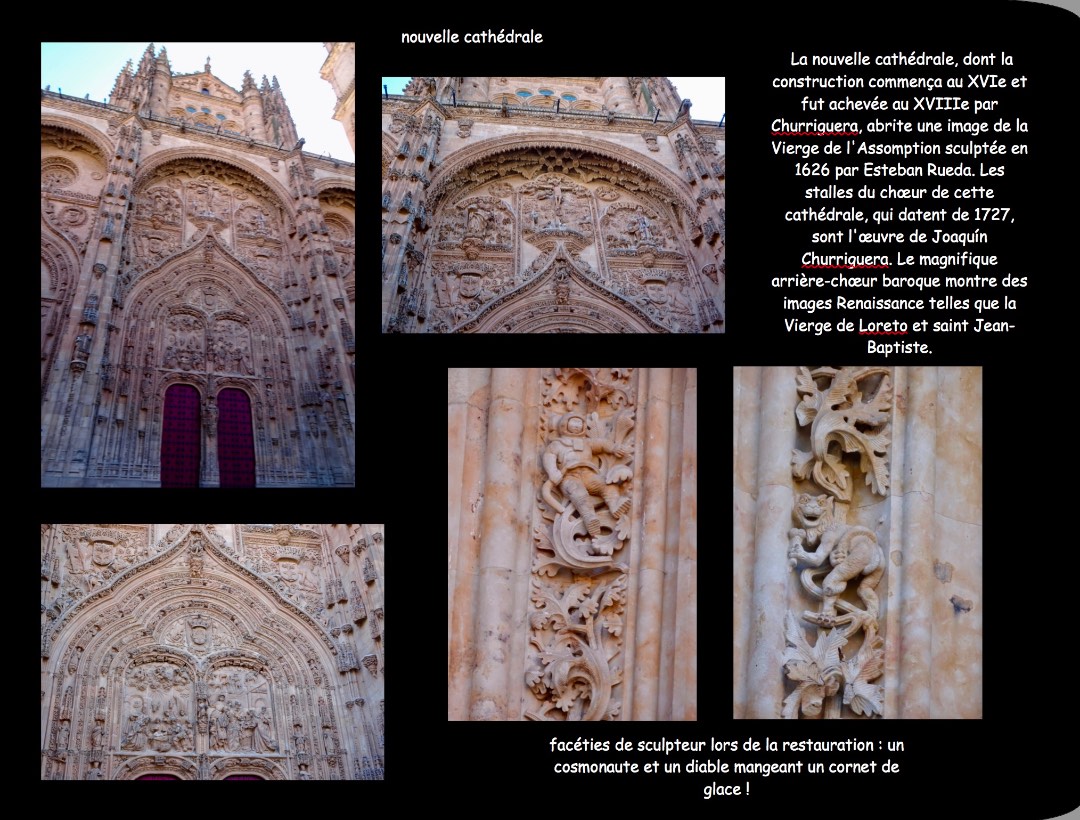 nouvelle cathédrale

La nouvelle cathédrale, dont la construction commença au XVIe et fut achevée au XVIIIe par Churriguera, abrite une image de la Vierge de l'Assomption sculptée en 1626 par Esteban Rueda. Les stalles du chœur de cette cathédrale, qui datent de 1727, sont l'œuvre de Joaquín Churriguera. Le magnifique arrière-chœur baroque montre des images Renaissance telles que la Vierge de Loreto et saint Jean-Baptiste.

facéties de sculpteur lors de la restauration : un cosmonaute et un diable mangeant un cornet de glace !